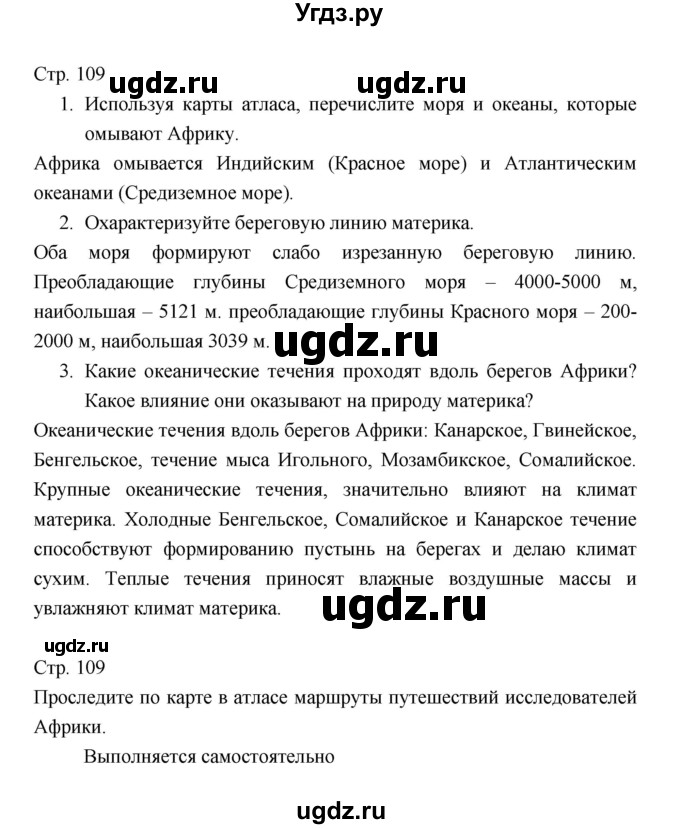 Угдз.ру

Стр. 109 ugdz.ru ugdz.ru

1. Используя карты атласа, перечислите моря и океаны, которые омывают Африку.

Африка омывается Индийским (Красное море) и Атлантическим океанами (Средиземное море).

2. Охарактеризуйте береговую линию материка.

Оба моря формируют слабо изрезанную береговую линию. Преобладающие глубины Средиземного моря – 4000-5000 м, наибольшая – 5121 м. преобладающие глубины Красного моря – 200-2000 м, наибольшая 3039 м. ugdz.ru

3. Какие океанические течения проходят вдоль берегов Африки? Какое влияние они оказывают на природу материка?

Океанические течения вдоль берегов Африки: Канарское, Гвинейское, Бенгельское, течение мыса Игольного, Мозамбикское, Сомалийское. Крупные океанические течения, значительно влияют на климат материка. Холодные Бенгельское, Сомалийское и Канарское течение способствуют формированию пустынь на берегах и делаю климат сухим. Теплые течения приносят влажные воздушные массы и увлажняют климат материка. ugdz.ru

ugdz.ru
Стр. 109

Проследите по карте в атласе маршруты путешествий исследователей Африки.

Выполняется самостоятельно

ugdz.ru